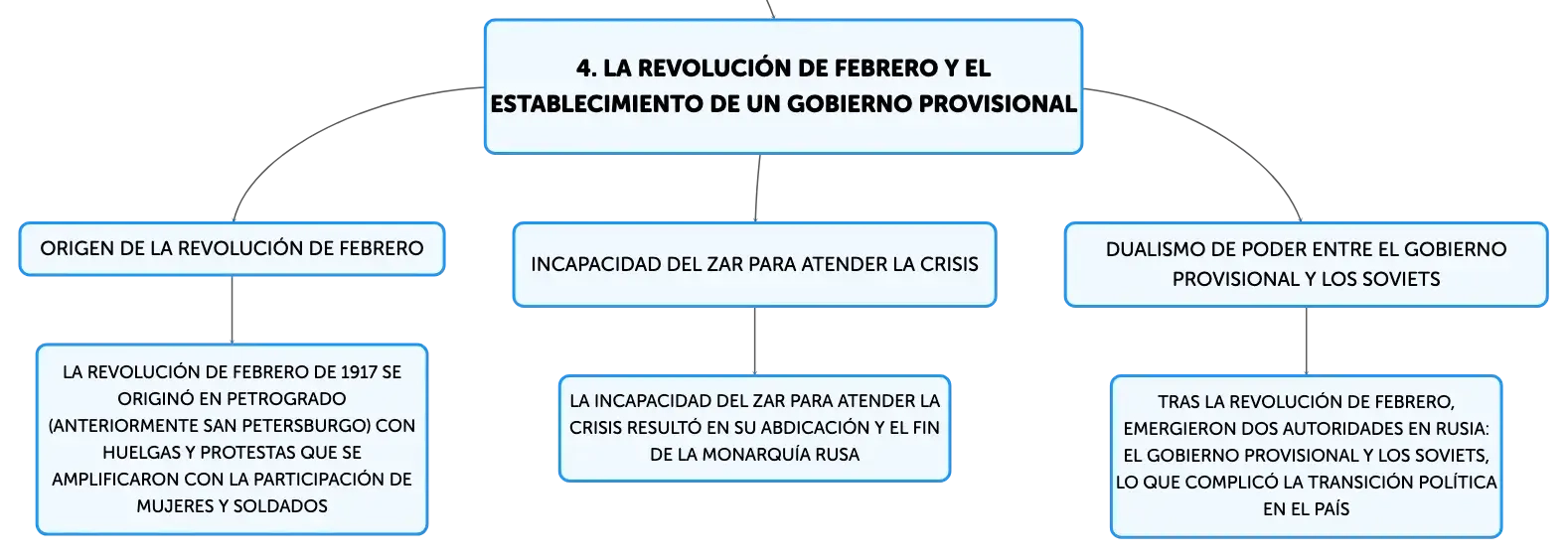 4. LA REVOLUCIÓN DE FEBRERO Y EL ESTABLECIMIENTO DE UN GOBIERNO PROVISIONAL

ORIGEN DE LA REVOLUCIÓN DE FEBRERO

LA REVOLUCIÓN DE FEBRERO DE 1917 SE ORIGINÓ EN PETROGRADO (ANTERIORMENTE SAN PETERSBURGO) CON HUELGAS Y PROTESTAS QUE SE AMPLIFICARON CON LA PARTICIPACIÓN DE MUJERES Y SOLDADOS

INCAPACIDAD DEL ZAR PARA ATENDER LA CRISIS

LA INCAPACIDAD DEL ZAR PARA ATENDER LA CRISIS RESULTÓ EN SU ABDICACIÓN Y EL FIN DE LA MONARQUÍA RUSA

DUALISMO DE PODER ENTRE EL GOBIERNO PROVISIONAL Y LOS SOVIETS

TRAS LA REVOLUCIÓN DE FEBRERO, EMERGIERON DOS AUTORIDADES EN RUSIA: EL GOBIERNO PROVISIONAL Y LOS SOVIETS, LO QUE COMPLICÓ LA TRANSICIÓN POLÍTICA EN EL PAÍS